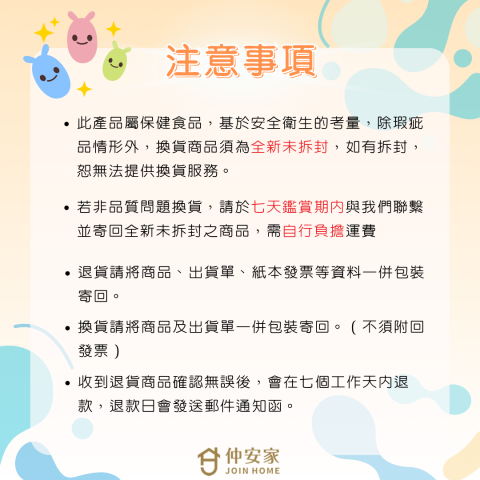 注意事項

• 此產品屬保健食品，基於安全衛生的考量，除瑕疵品情形外，換貨商品須為全新未拆封，如有拆封，恕無法提供換貨服務。

• 若非品質問題換貨，請於七天鑑賞期內與我們聯繫並寄回全新未拆封之商品，需自行負擔運費

• 退貨請將商品、出貨單、紙本發票等資料一併包裝寄回。

• 換貨請將商品及出貨單一併包裝寄回。（不須附回發票）

• 收到退貨商品確認無誤後，會在七個工作天內退款，退款日會發送郵件通知函。

仲安家
JOIN HOME